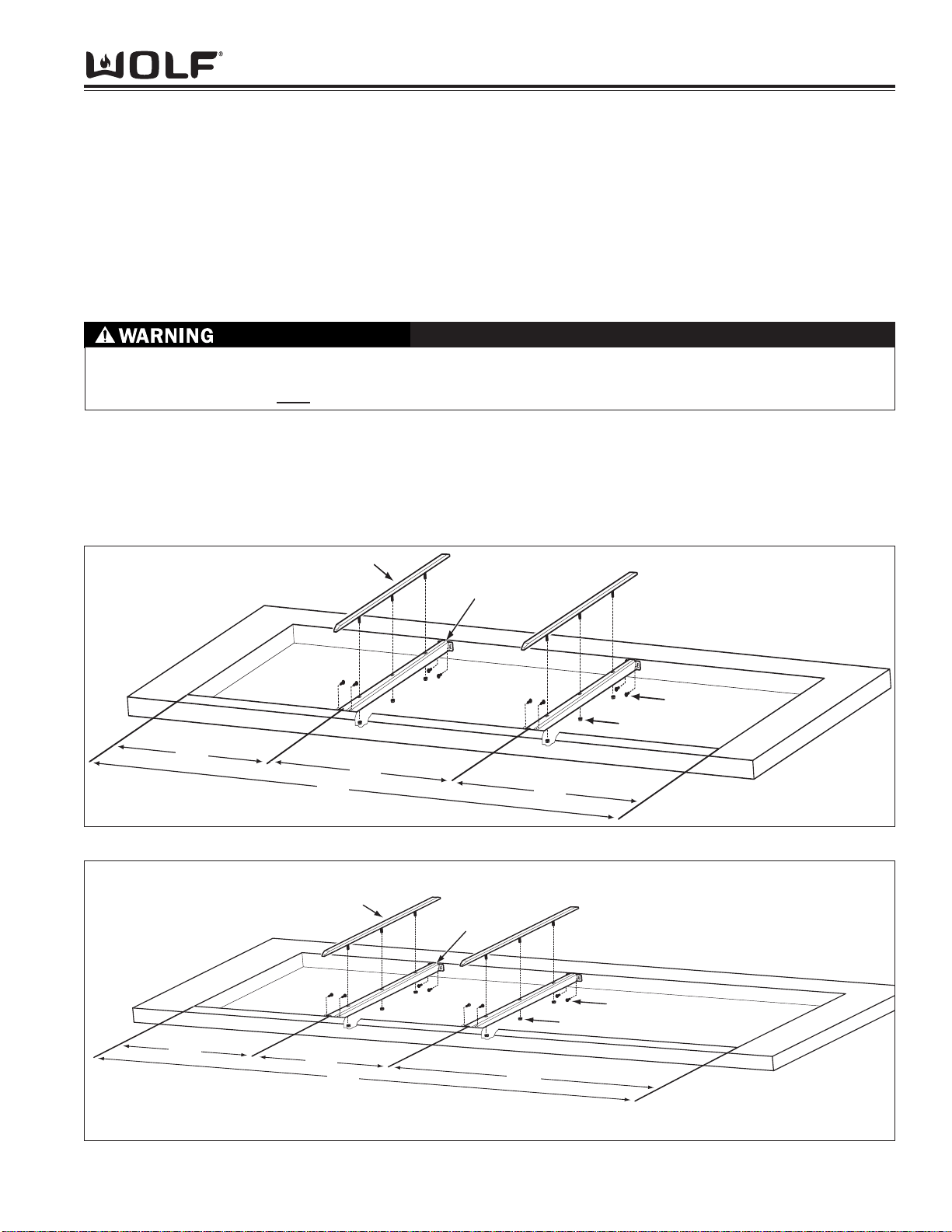 WOLF®

WARNING